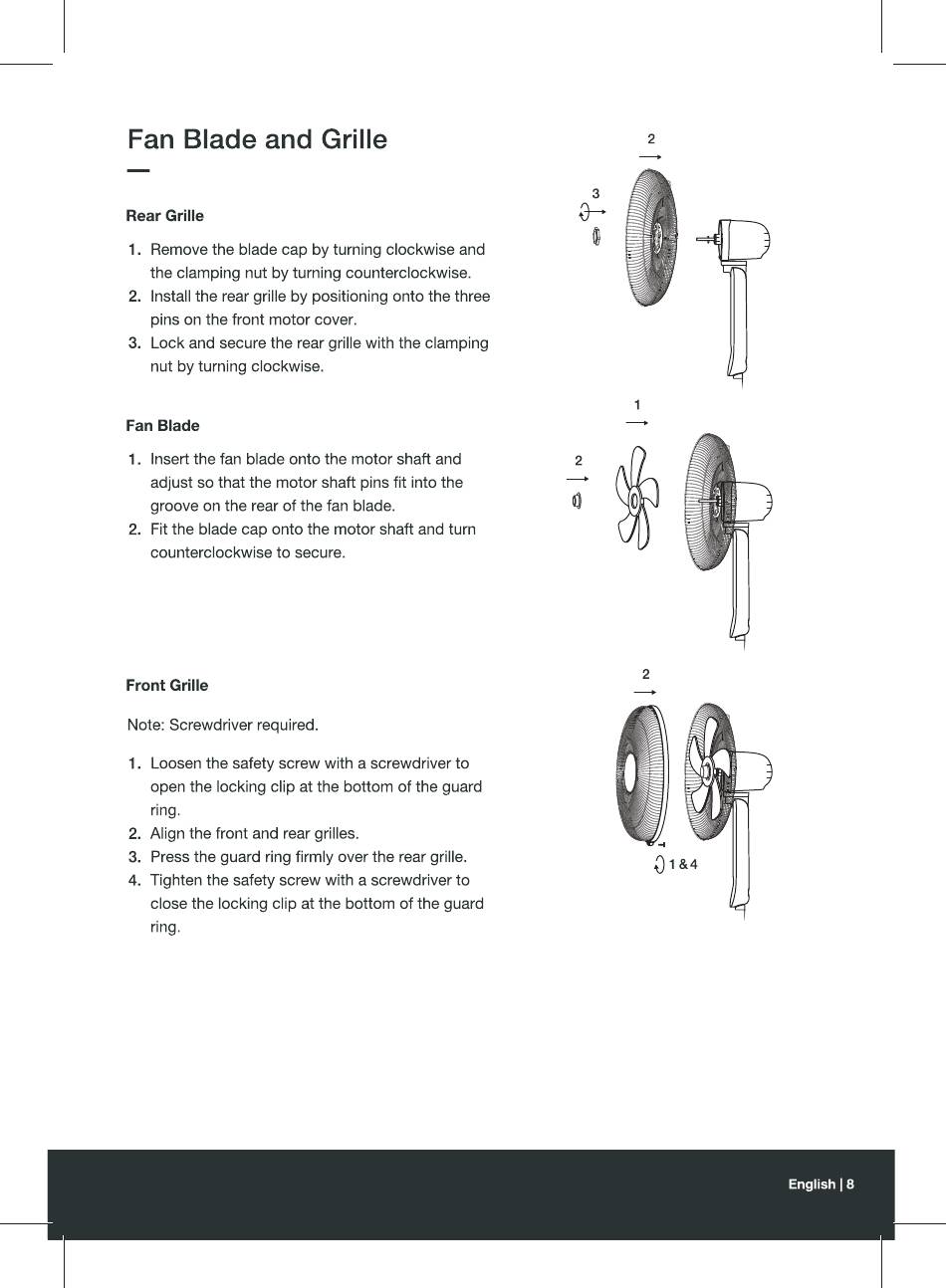 Fan Blade and Grille

Rear Grille

1. Remove the blade cap by turning clockwise and the clamping nut by turning counterclockwise.
2. Install the rear grille by positioning onto the three pins on the front motor cover.
3. Lock and secure the rear grille with the clamping nut by turning clockwise.

2
3

Fan Blade

1. Insert the fan blade onto the motor shaft and adjust so that the motor shaft pins fit into the groove on the rear of the fan blade.
2. Fit the blade cap onto the motor shaft and turn counterclockwise to secure.

1
2

Front Grille

Note: Screwdriver required.

1. Loosen the safety screw with a screwdriver to open the locking clip at the bottom of the guard ring.
2. Align the front and rear grilles.
3. Press the guard ring firmly over the rear grille.
4. Tighten the safety screw with a screwdriver to close the locking clip at the bottom of the guard ring.

2
1 & 4

English | 8